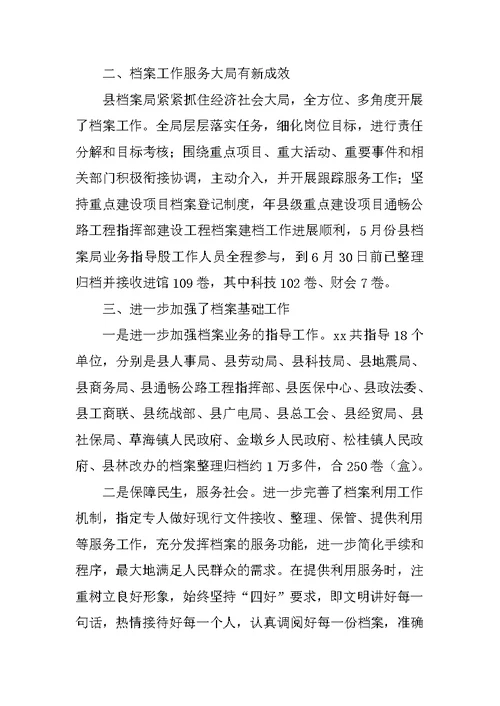 二、档案工作服务大局有新成效

县档案局紧紧抓住经济社会大局，全方位、多角度开展了档案工作。全局层层落实任务，细化岗位目标，进行责任分解和目标考核；围绕重点项目、重大活动、重要事件和相关部门积极衔接协调，主动介入，并开展跟踪服务工作；坚持重点建设项目档案登记制度，年县级重点建设项目通畅公路工程指挥部建设工程档案建档工作进展顺利，5月份县档案局业务指导股工作人员全程参与，到6月30日前已整理归档并接收进馆109卷，其中科技102卷、财会7卷。

三、进一步加强了档案基础工作

一是进一步加强档案业务的指导工作。xx共指导18个单位，分别是县人事局、县劳动局、县科技局、县地震局、县商务局、县通畅公路工程指挥部、县医保中心、县政法委、县工商联、县统战部、县广电局、县总工会、县经贸局、县社保局、草海镇人民政府、金墩乡人民政府、松桂镇人民政府、县林改办的档案整理归档约1万多件，合250卷（盒）。

二是保障民生，服务社会。进一步完善了档案利用工作机制，指定专人做好现行文件接收、整理、保管、提供利用等服务工作，充分发挥档案的服务功能，进一步简化手续和程序，最大地满足人民群众的需求。在提供利用服务时，注重树立良好形象，始终坚持“四好”要求，即文明讲好每一句话，热情接待好每一个人，认真调阅好每一份档案，准确